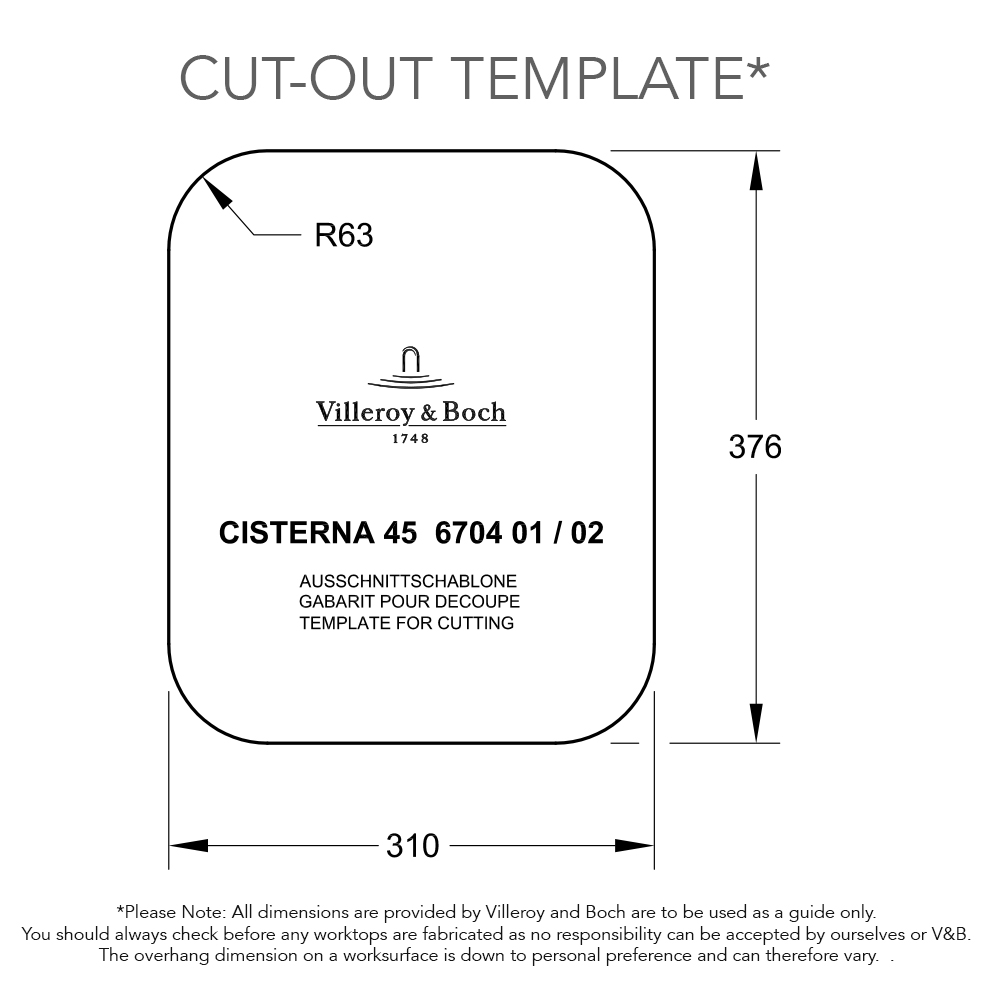 CUT-OUT TEMPLATE*

R63

Villeroy & Boch
1748

CISTERNA 45 6704 01 / 02

AUSSCHNITTSCHABLONE
GABARIT POUR DECOUPE
TEMPLATE FOR CUTTING

376

310

*Please Note: All dimensions are provided by Villeroy and Boch are to be used as a guide only.
You should always check before any worktops are fabricated as no responsibility can be accepted by ourselves or V&B.
The overhang dimension on a worksurface is down to personal preference and can therefore vary. .